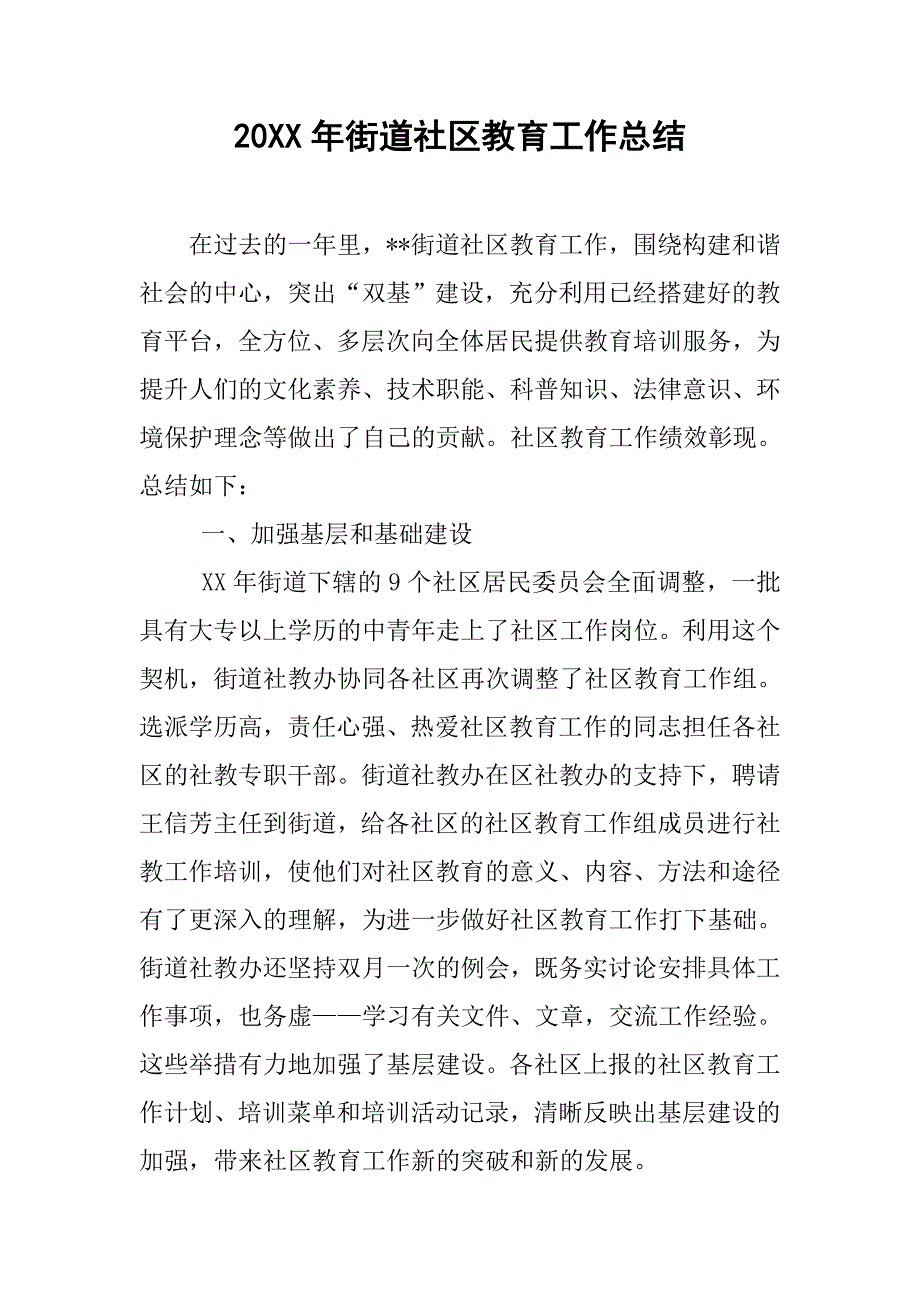 20XX 年街道社区教育工作总结

在过去的一年里，**街道社区教育工作，围绕构建和谐社会的中心，突出“双基”建设，充分利用已经搭建好的教育平台，全方位、多层次向全体居民提供教育培训服务，为提升人们的文化素养、技术职能、科普知识、法律意识、环境保护理念等做出了自己的贡献。社区教育工作绩效彰现。总结如下：

一、加强基层和基础建设

XX 年街道下辖的 9 个社区居民委员会全面调整，一批具有大专以上学历的中青年走上了社区工作岗位。利用这个契机，街道社教办协同各社区再次调整了社区教育工作组。选派学历高，责任心强、热爱社区教育工作的同志担任各社区的社教专职干部。街道社教办在区社教办的支持下，聘请王信芳主任到街道，给各社区的社区教育工作组成员进行社教工作培训，使他们对社区教育的意义、内容、方法和途径有了更深入的理解，为进一步做好社区教育工作打下基础。街道社教办还坚持双月一次的例会，既务实讨论安排具体工作事项，也务虚——学习有关文件、文章，交流工作经验。这些举措有力地加强了基层建设。各社区上报的社区教育工作计划、培训菜单和培训活动记录，清晰反映出基层建设的加强，带来社区教育工作新的突破和新的发展。